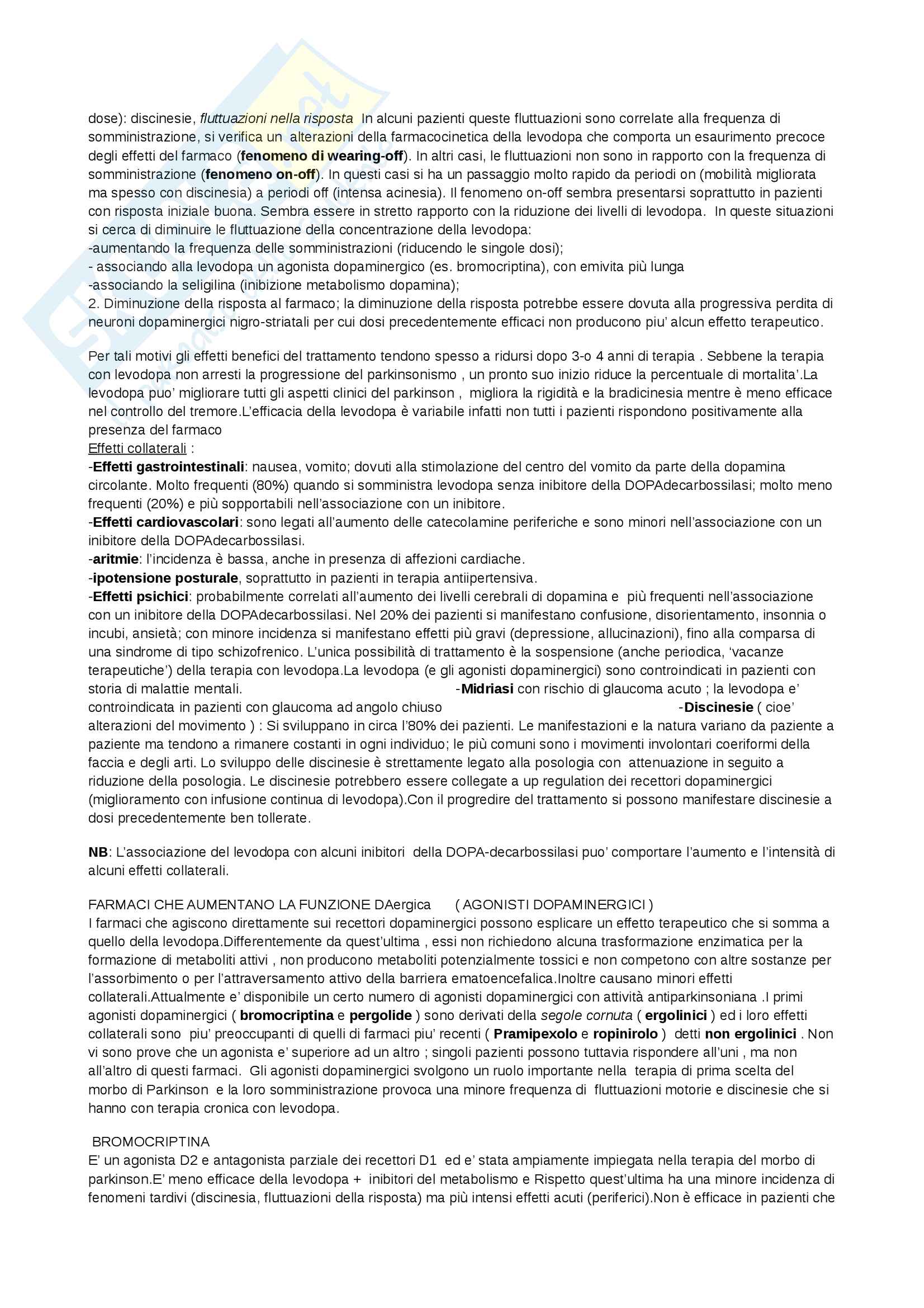 dose): discinesie, fluttuazioni nella risposta In alcuni pazienti queste fluttuazioni sono correlate alla frequenza di somministrazione, si verifica un alterazioni della farmacocinetica della levodopa che comporta un esaurimento precoce degli effetti del farmaco (fenomeno di wearing-off). In altri casi, le fluttuazioni non sono in rapporto con la frequenza di somministrazione (fenomeno on-off). In questi casi si ha un passaggio molto rapido da periodi on (mobilità migliorata ma spesso con discinesia) a periodi off (intensa acinesia). Il fenomeno on-off sembra presentarsi soprattutto in pazienti con risposta iniziale buona. Sembra essere in stretto rapporto con la riduzione dei livelli di levodopa. In queste situazioni si cerca di diminuire le fluttuazione della concentrazione della levodopa:
-aumentando la frequenza delle somministrazioni (riducendo le singole dosi);
- associando alla levodopa un agonista dopaminergico (es. bromocriptina), con emivita più lunga
-associando la seligilina (inibizione metabolismo dopamina);
2. Diminuzione della risposta al farmaco; la diminuzione della risposta potrebbe essere dovuta alla progressiva perdita di neuroni dopaminergici nigro-striatali per cui dosi precedentemente efficaci non producono piu' alcun effetto terapeutico.

Per tali motivi gli effetti benefici del trattamento tendono spesso a ridursi dopo 3-o 4 anni di terapia . Sebbene la terapia con levodopa non arresti la progressione del parkinsonismo , un pronto suo inizio riduce la percentuale di mortalita'.La levodopa puo' migliorare tutti gli aspetti clinici del parkinson , migliora la rigidità e la bradicinesia mentre è meno efficace nel controllo del tremore.L'efficacia della levodopa è variabile infatti non tutti i pazienti rispondono positivamente alla presenza del farmaco
Effetti collaterali :
-Effetti gastrointestinali: nausea, vomito; dovuti alla stimolazione del centro del vomito da parte della dopamina circolante. Molto frequenti (80%) quando si somministra levodopa senza inibitore della DOPAdecarbossilasi; molto meno frequenti (20%) e più sopportabili nell'associazione con un inibitore.
-Effetti cardiovascolari: sono legati all'aumento delle catecolamine periferiche e sono minori nell'associazione con un inibitore della DOPAdecarbossilasi.
-aritmie: l'incidenza è bassa, anche in presenza di affezioni cardiache.
-ipotensione posturale, soprattutto in pazienti in terapia antiipertensiva.
-Effetti psichici: probabilmente correlati all'aumento dei livelli cerebrali di dopamina e più frequenti nell'associazione con un inibitore della DOPAdecarbossilasi. Nel 20% dei pazienti si manifestano confusione, disorientamento, insonnia o incubi, ansietà; con minore incidenza si manifestano effetti più gravi (depressione, allucinazioni), fino alla comparsa di una sindrome di tipo schizofrenico. L'unica possibilità di trattamento è la sospensione (anche periodica, 'vacanze terapeutiche') della terapia con levodopa.La levodopa (e gli agonisti dopaminergici) sono controindicati in pazienti con storia di malattie mentali. -Midriasi con rischio di glaucoma acuto ; la levodopa e' controindicata in pazienti con glaucoma ad angolo chiuso -Discinesie ( cioe' alterazioni del movimento ) : Si sviluppano in circa l'80% dei pazienti. Le manifestazioni e la natura variano da paziente a paziente ma tendono a rimanere costanti in ogni individuo; le più comuni sono i movimenti involontari coeriformi della faccia e degli arti. Lo sviluppo delle discinesie è strettamente legato alla posologia con attenuazione in seguito a riduzione della posologia. Le discinesie potrebbero essere collegate a up regulation dei recettori dopaminergici (miglioramento con infusione continua di levodopa).Con il progredire del trattamento si possono manifestare discinesie a dosi precedentemente ben tollerate.

NB: L'associazione del levodopa con alcuni inibitori della DOPA-decarbossilasi puo' comportare l'aumento e l'intensità di alcuni effetti collaterali.

FARMACI CHE AUMENTANO LA FUNZIONE DAergica ( AGONISTI DOPAMINERGICI )
I farmaci che agiscono direttamente sui recettori dopaminergici possono esplicare un effetto terapeutico che si somma a quello della levodopa.Differentemente da quest'ultima , essi non richiedono alcuna trasformazione enzimatica per la formazione di metaboliti attivi , non producono metaboliti potenzialmente tossici e non competono con altre sostanze per l'assorbimento o per l'attraversamento attivo della barriera ematoencefalica.Inoltre causano minori effetti collaterali.Attualmente e' disponibile un certo numero di agonisti dopaminergici con attività antiparkinsoniana .I primi agonisti dopaminergici ( bromocriptina e pergolide ) sono derivati della segole cornuta ( ergolinici ) ed i loro effetti collaterali sono piu' preoccupanti di quelli di farmaci piu' recenti ( Pramipexolo e ropinirolo ) detti non ergolinici . Non vi sono prove che un agonista e' superiore ad un altro ; singoli pazienti possono tuttavia rispondere all'uni , ma non all'altro di questi farmaci. Gli agonisti dopaminergici svolgono un ruolo importante nella terapia di prima scelta del morbo di Parkinson e la loro somministrazione provoca una minore frequenza di fluttuazioni motorie e discinesie che si hanno con terapia cronica con levodopa.

BROMOCRIPTINA
E' un agonista D2 e antagonista parziale dei recettori D1 ed e' stata ampiamente impiegata nella terapia del morbo di parkinson.E' meno efficace della levodopa + inibitori del metabolismo e Rispetto quest'ultima ha una minore incidenza di fenomeni tardivi (discinesia, fluttuazioni della risposta) ma più intensi effetti acuti (periferici).Non è efficace in pazienti che